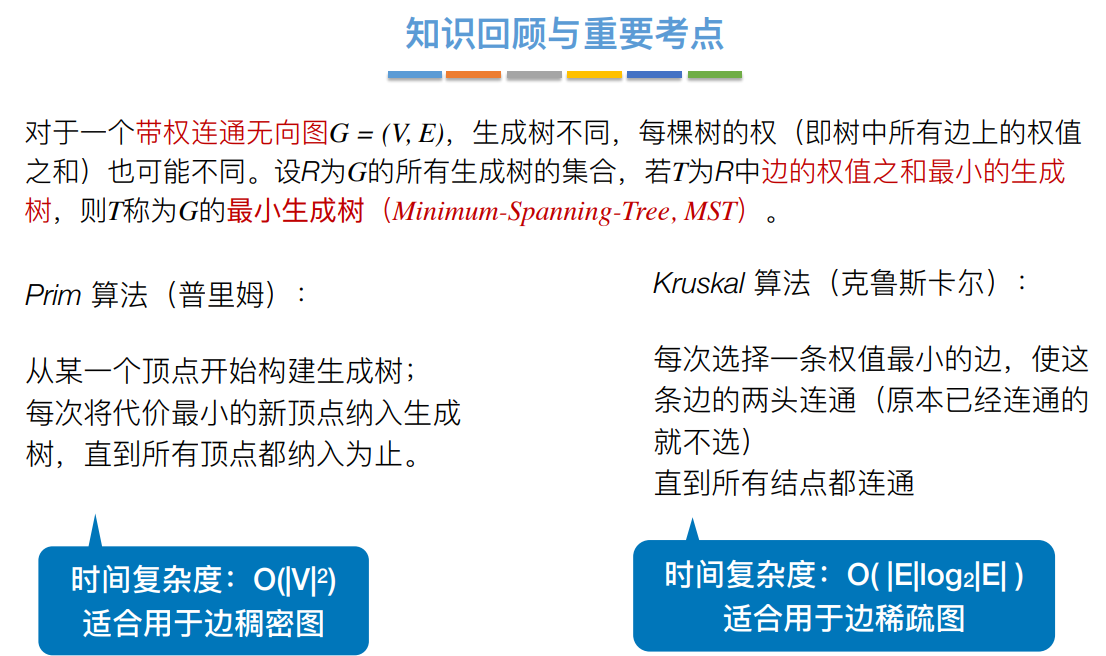 知识回顾与重要考点

对于一个带权连通无向图$G = (V, E)$，生成树不同，每棵树的权（即树中所有边上的权值之和）也可能不同。设R为G的所有生成树的集合，若T为R中边的权值之和最小的生成树，则T称为G的最小生成树（Minimum-Spanning-Tree, MST）。

Prim 算法（普里姆）：

从某一个顶点开始构建生成树；
每次将代价最小的新顶点纳入生成树，直到所有顶点都纳入为止。

时间复杂度：$O(|V|^2)$
适合用于边稠密图

Kruskal 算法（克鲁斯卡尔）：

每次选择一条权值最小的边，使这条边的两头连通（原本已经连通的就不选）
直到所有结点都连通

时间复杂度：$O( |E|log_2|E| )$
适合用于边稀疏图